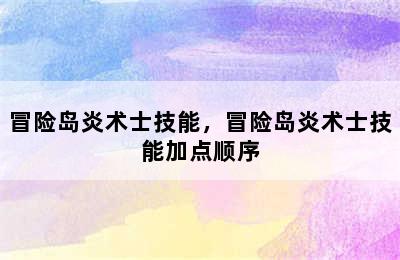 冒险岛炎术士技能，冒险岛炎术士技能加点顺序